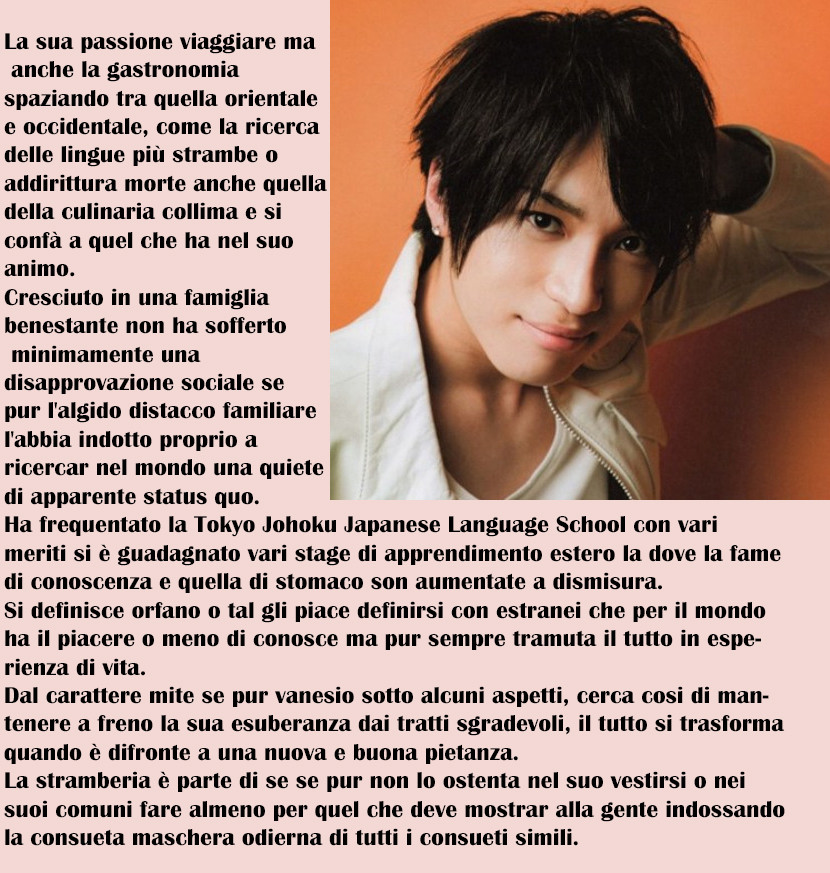 La sua passione viaggiare ma anche la gastronomia spaziando tra quella orientale e occidentale, come la ricerca delle lingue più strambe o addirittura morte anche quella della culinaria collima e si confà a quel che ha nel suo animo.
Cresciuto in una famiglia benestante non ha sofferto minimamente una disapprovazione sociale se pur l'algido distacco familiare l'abbia indotto proprio a ricercar nel mondo una quiete di apparente status quo.
Ha frequentato la Tokyo Johoku Japanese Language School con vari meriti si è guadagnato vari stage di apprendimento estero la dove la fame di conoscenza e quella di stomaco son aumentate a dismisura.
Si definisce orfano o tal gli piace definirsi con estranei che per il mondo ha il piacere o meno di conosce ma pur sempre tramuta il tutto in esperienza di vita.
Dal carattere mite se pur vanesio sotto alcuni aspetti, cerca cosi di mantenere a freno la sua esuberanza dai tratti sgradevoli, il tutto si trasforma quando è difronte a una nuova e buona pietanza.
La stramberia è parte di se se pur non lo ostenta nel suo vestirsi o nei suoi comuni fare almeno per quel che deve mostrar alla gente indossando la consueta maschera odierna di tutti i consueti simili.